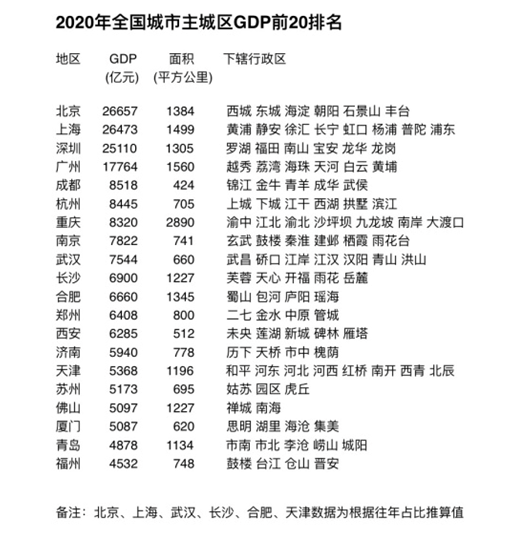 2020年全国城市主城区GDP前20排名

| 地区 | GDP (亿元) | 面积 (平方公里) | 下辖行政区 |
|---|---|---|---|
| 北京 | 26657 | 1384 | 西城 东城 海淀 朝阳 石景山 丰台 |
| 上海 | 26473 | 1499 | 黄浦 静安 徐汇 长宁 虹口 杨浦 普陀 浦东 |
| 深圳 | 25110 | 1305 | 罗湖 福田 南山 宝安 龙华 龙岗 |
| 广州 | 17764 | 1560 | 越秀 荔湾 海珠 天河 白云 黄埔 |
| 成都 | 8518 | 424 | 锦江 金牛 青羊 成华 武侯 |
| 杭州 | 8445 | 705 | 上城 下城 江干 西湖 拱墅 滨江 |
| 重庆 | 8320 | 2890 | 渝中 江北 渝北 沙坪坝 九龙坡 南岸 大渡口 |
| 南京 | 7822 | 741 | 玄武 鼓楼 秦淮 建邺 栖霞 雨花台 |
| 武汉 | 7544 | 660 | 武昌 硚口 江岸 江汉 汉阳 青山 洪山 |
| 长沙 | 6900 | 1227 | 芙蓉 天心 开福 雨花 岳麓 |
| 合肥 | 6660 | 1345 | 蜀山 包河 庐阳 瑶海 |
| 郑州 | 6408 | 800 | 二七 金水 中原 管城 |
| 西安 | 6285 | 512 | 未央 莲湖 新城 碑林 雁塔 |
| 济南 | 5940 | 778 | 历下 天桥 市中 槐荫 |
| 天津 | 5368 | 1196 | 和平 河东 河北 河西 红桥 南开 西青 北辰 |
| 苏州 | 5173 | 695 | 姑苏 园区 虎丘 |
| 佛山 | 5097 | 1227 | 禅城 南海 |
| 厦门 | 5087 | 620 | 思明 湖里 海沧 集美 |
| 青岛 | 4878 | 1134 | 市南 市北 李沧 崂山 城阳 |
| 福州 | 4532 | 748 | 鼓楼 台江 仓山 晋安 |

备注：北京、上海、武汉、长沙、合肥、天津数据为根据往年占比推算值